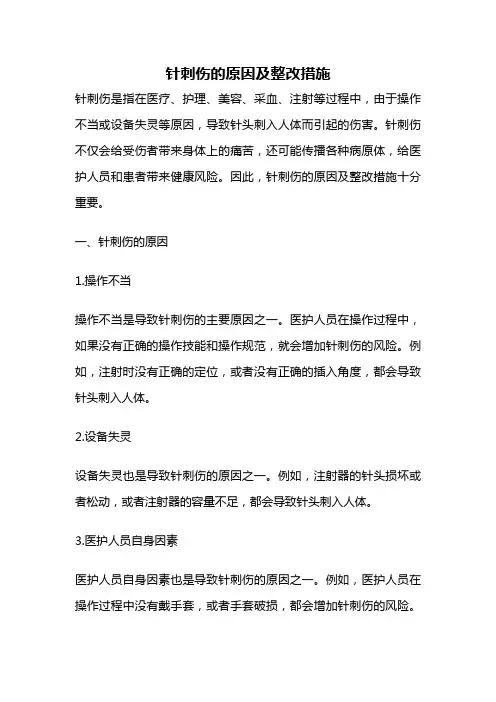 针刺伤的原因及整改措施

针刺伤是指在医疗、护理、美容、采血、注射等过程中，由于操作不当或设备失灵等原因，导致针头刺入人体而引起的伤害。针刺伤不仅会给受伤者带来身体上的痛苦，还可能传播各种病原体，给医护人员和患者带来健康风险。因此，针刺伤的原因及整改措施十分重要。

一、针刺伤的原因

1.操作不当

操作不当是导致针刺伤的主要原因之一。医护人员在操作过程中，如果没有正确的操作技能和操作规范，就会增加针刺伤的风险。例如，注射时没有正确的定位，或者没有正确的插入角度，都会导致针头刺入人体。

2.设备失灵

设备失灵也是导致针刺伤的原因之一。例如，注射器的针头损坏或者松动，或者注射器的容量不足，都会导致针头刺入人体。

3.医护人员自身因素

医护人员自身因素也是导致针刺伤的原因之一。例如，医护人员在操作过程中没有戴手套，或者手套破损，都会增加针刺伤的风险。